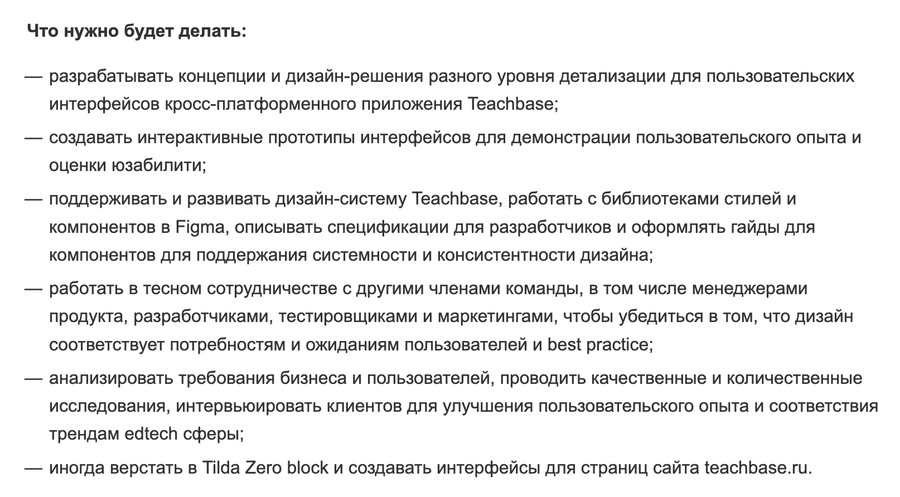 Что нужно будет делать:

— разрабатывать концепции и дизайн-решения разного уровня детализации для пользовательских интерфейсов кросс-платформенного приложения Teachbase;

— создавать интерактивные прототипы интерфейсов для демонстрации пользовательского опыта и оценки юзабилити;

— поддерживать и развивать дизайн-систему Teachbase, работать с библиотеками стилей и компонентов в Figma, описывать спецификации для разработчиков и оформлять гайды для компонентов для поддержания системности и консистентности дизайна;

— работать в тесном сотрудничестве с другими членами команды, в том числе менеджерами продукта, разработчиками, тестировщиками и маркетингами, чтобы убедиться в том, что дизайн соответствует потребностям и ожиданиям пользователей и best practice;

— анализировать требования бизнеса и пользователей, проводить качественные и количественные исследования, интервьюировать клиентов для улучшения пользовательского опыта и соответствия трендам edtech сферы;

— иногда верстать в Tilda Zero block и создавать интерфейсы для страниц сайта teachbase.ru.